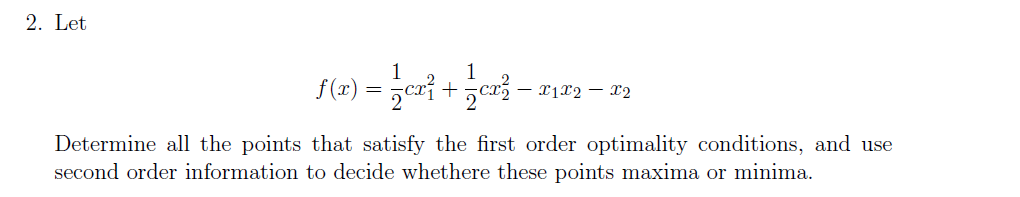 2. Let

$$f(x) = \frac{1}{2}cx_1^2 + \frac{1}{2}cx_2^2 - x_1x_2 - x_2$$

Determine all the points that satisfy the first order optimality conditions, and use second order information to decide whethere these points maxima or minima.